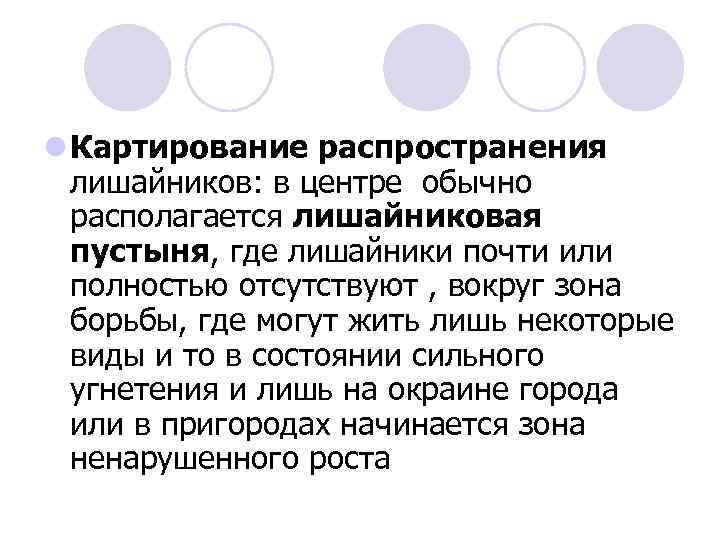 Картирование распространения лишайников: в центре обычно располагается лишайниковая пустыня, где лишайники почти или полностью отсутствуют , вокруг зона борьбы, где могут жить лишь некоторые виды и то в состоянии сильного угнетения и лишь на окраине города или в пригородах начинается зона ненарушенного роста